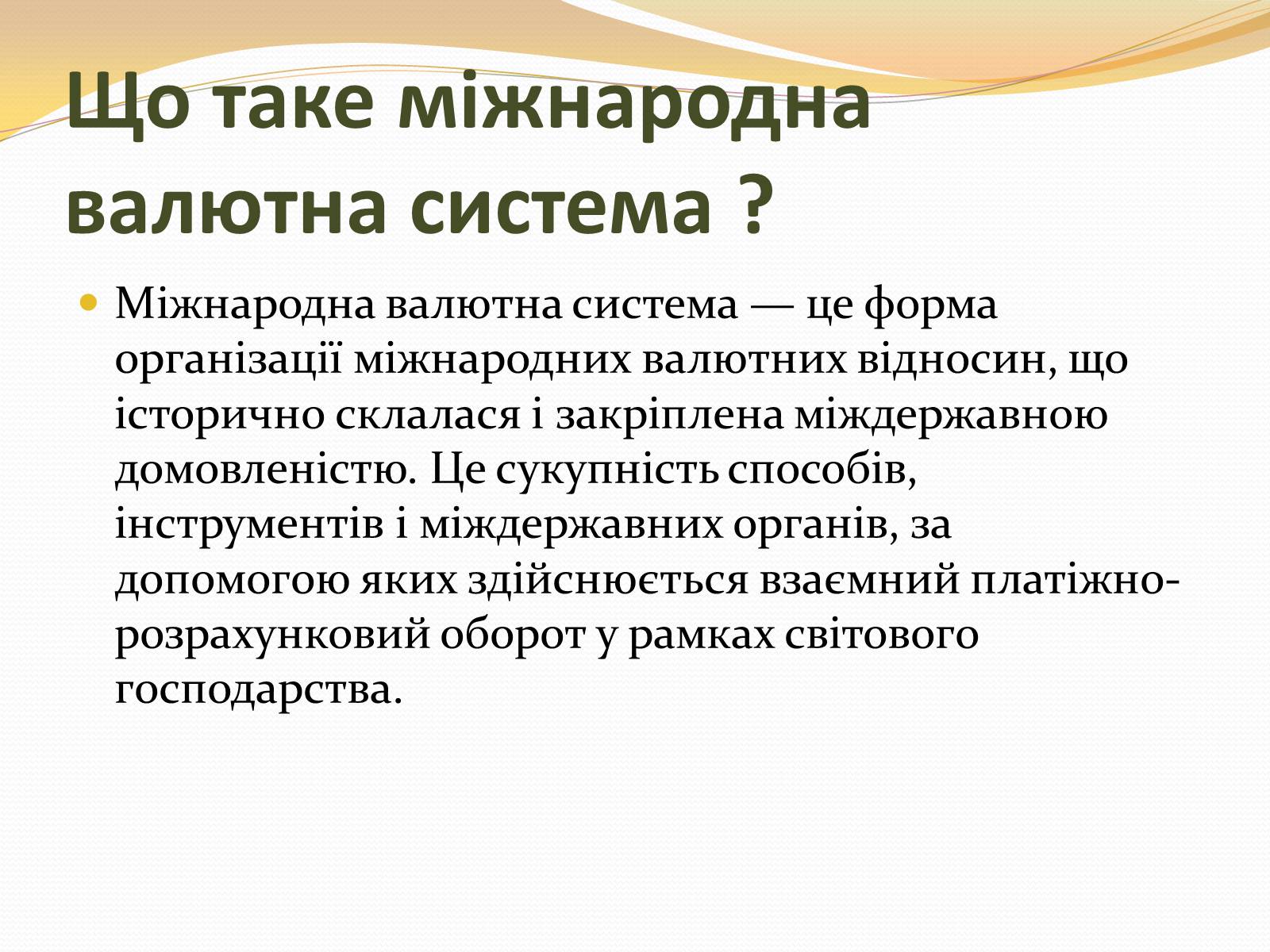 Що таке міжнародна валютна система ?

Міжнародна валютна система — це форма організації міжнародних валютних відносин, що історично склалася і закріплена міждержавною домовленістю. Це сукупність способів, інструментів і міждержавних органів, за допомогою яких здійснюється взаємний платіжно-розрахунковий оборот у рамках світового господарства.